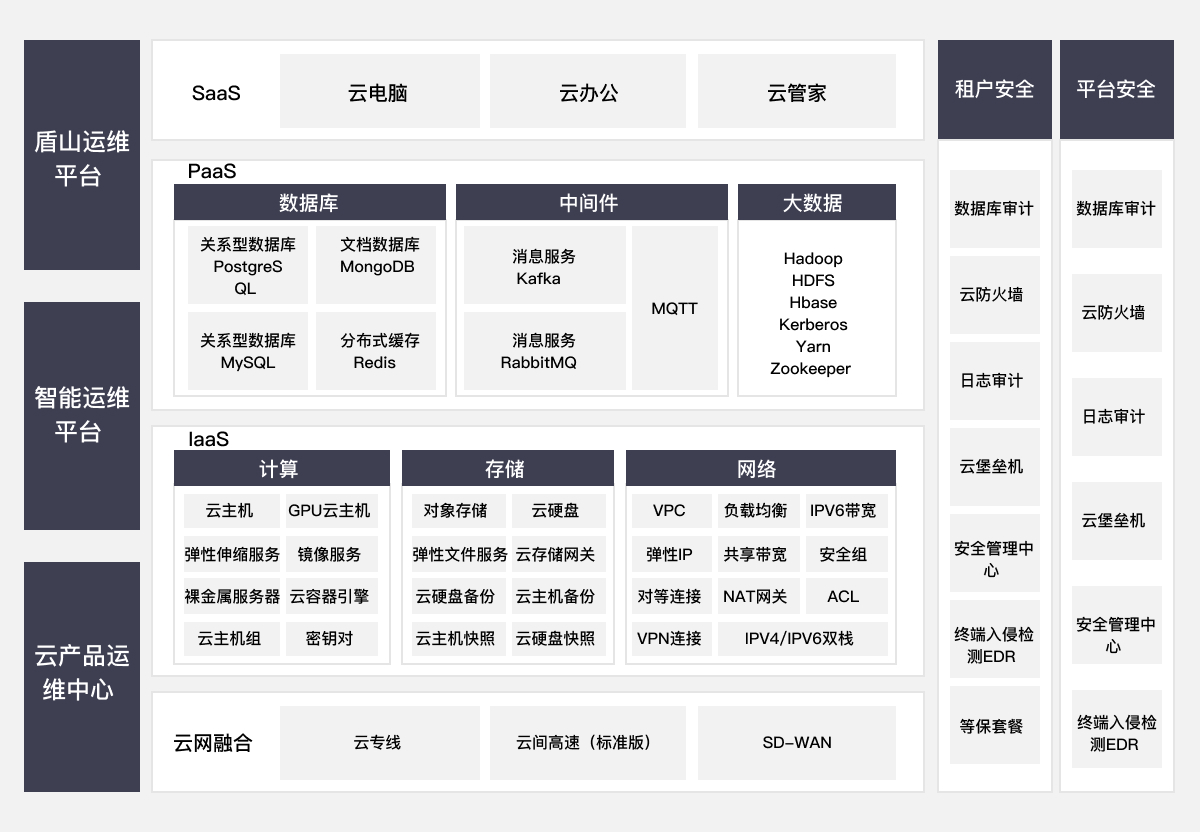 盾山运维平台

智能运维平台

云产品运维中心

SaaS
云电脑
云办公
云管家

PaaS

数据库
关系型数据库 PostgreSQL
文档数据库 MongoDB
关系型数据库 MySQL
分布式缓存 Redis

中间件
消息服务 Kafka
消息服务 RabbitMQ
MQTT

大数据
Hadoop
HDFS
Hbase
Kerberos
Yarn
Zookeeper

IaaS

计算
云主机
GPU云主机
弹性伸缩服务
镜像服务
裸金属服务器
云容器引擎
云主机组
密钥对

存储
对象存储
云硬盘
弹性文件服务
云存储网关
云硬盘备份
云主机备份
云主机快照
云硬盘快照

网络
VPC
负载均衡
IPV6带宽
弹性IP
共享带宽
安全组
对等连接
NAT网关
ACL
VPN连接
IPV4/IPV6双栈

云网融合
云专线
云间高速（标准版）
SD-WAN

租户安全
数据库审计
云防火墙
日志审计
云堡垒机
安全管理中心
终端入侵检测EDR
等保套餐

平台安全
数据库审计
云防火墙
日志审计
云堡垒机
安全管理中心
终端入侵检测EDR